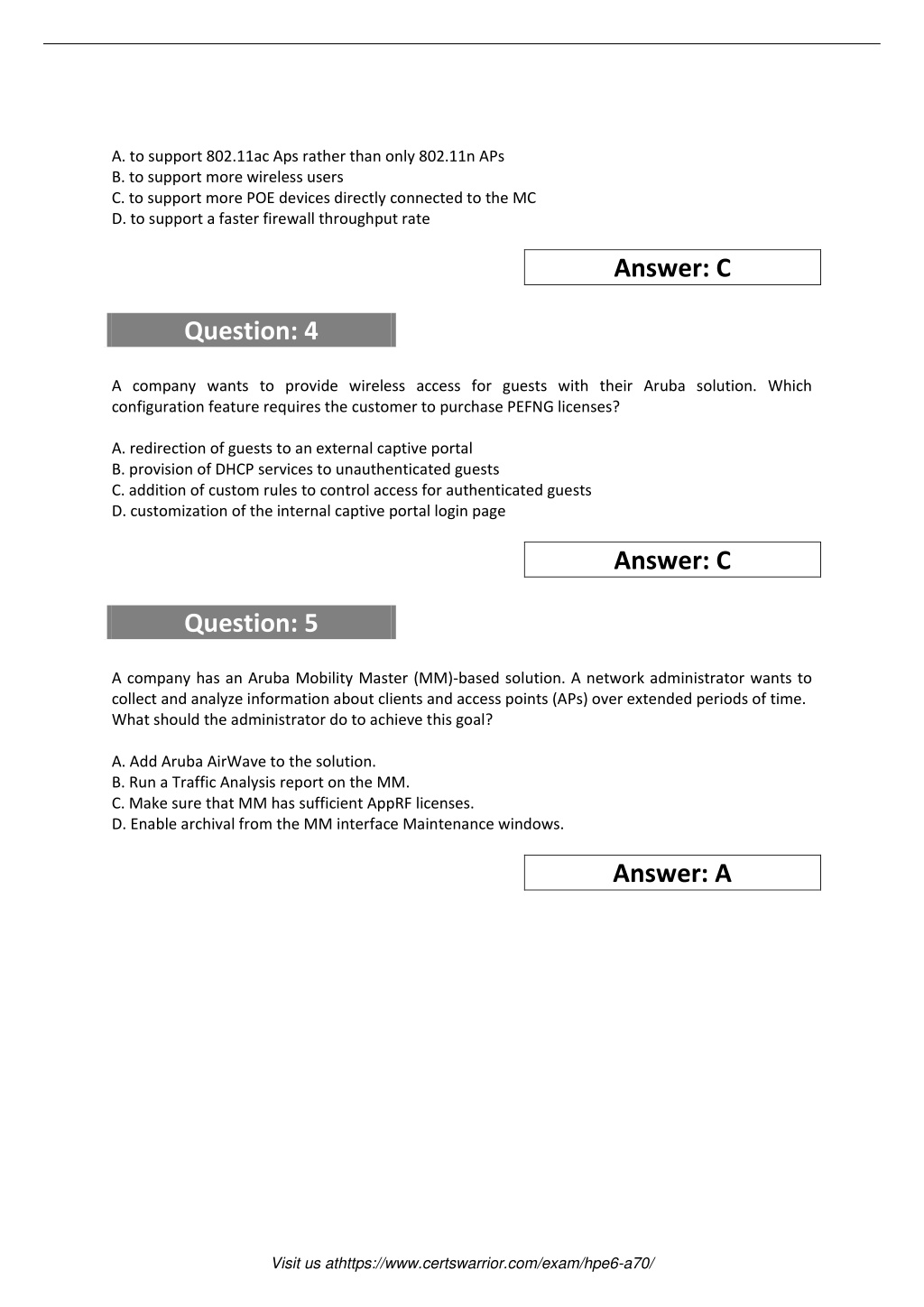 A. to support 802.11ac Aps rather than only 802.11n APs
B. to support more wireless users
C. to support more POE devices directly connected to the MC
D. to support a faster firewall throughput rate

Answer: C

Question: 4

A company wants to provide wireless access for guests with their Aruba solution. Which configuration feature requires the customer to purchase PEFNG licenses?

A. redirection of guests to an external captive portal
B. provision of DHCP services to unauthenticated guests
C. addition of custom rules to control access for authenticated guests
D. customization of the internal captive portal login page

Answer: C

Question: 5

A company has an Aruba Mobility Master (MM)-based solution. A network administrator wants to collect and analyze information about clients and access points (APs) over extended periods of time. What should the administrator do to achieve this goal?

A. Add Aruba AirWave to the solution.
B. Run a Traffic Analysis report on the MM.
C. Make sure that MM has sufficient AppRF licenses.
D. Enable archival from the MM interface Maintenance windows.

Answer: A

Visit us athttps://www.certswarrior.com/exam/hpe6-a70/